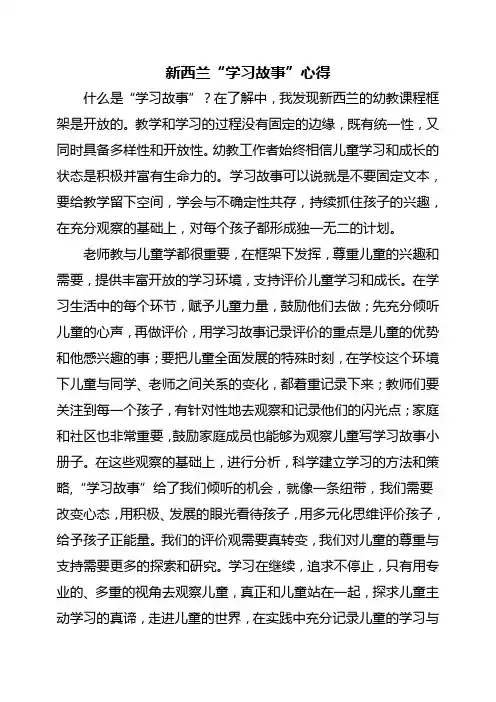 新西兰“学习故事”心得

什么是“学习故事”？在了解中，我发现新西兰的幼教课程框架是开放的。教学和学习的过程没有固定的边缘，既有统一性，又同时具备多样性和开放性。幼教工作者始终相信儿童学习和成长的状态是积极并富有生命力的。学习故事可以说就是不要固定文本，要给教学留下空间，学会与不确定性共存，持续抓住孩子的兴趣，在充分观察的基础上，对每个孩子都形成独一无二的计划。

老师教与儿童学都很重要，在框架下发挥，尊重儿童的兴趣和需要，提供丰富开放的学习环境，支持评价儿童学习和成长。在学习生活中的每个环节，赋予儿童力量，鼓励他们去做；先充分倾听儿童的心声，再做评价，用学习故事记录评价的重点是儿童的优势和他感兴趣的事；要把儿童全面发展的特殊时刻，在学校这个环境下儿童与同学、老师之间关系的变化，都着重记录下来；教师们要关注到每一个孩子，有针对性地去观察和记录他们的闪光点；家庭和社区也非常重要，鼓励家庭成员也能够为观察儿童写学习故事小册子。在这些观察的基础上，进行分析，科学建立学习的方法和策略,“学习故事”给了我们倾听的机会，就像一条纽带，我们需要改变心态，用积极、发展的眼光看待孩子，用多元化思维评价孩子，给予孩子正能量。我们的评价观需要真转变，我们对儿童的尊重与支持需要更多的探索和研究。学习在继续，追求不停止，只有用专业的、多重的视角去观察儿童，真正和儿童站在一起，探求儿童主动学习的真谛，走进儿童的世界，在实践中充分记录儿童的学习与